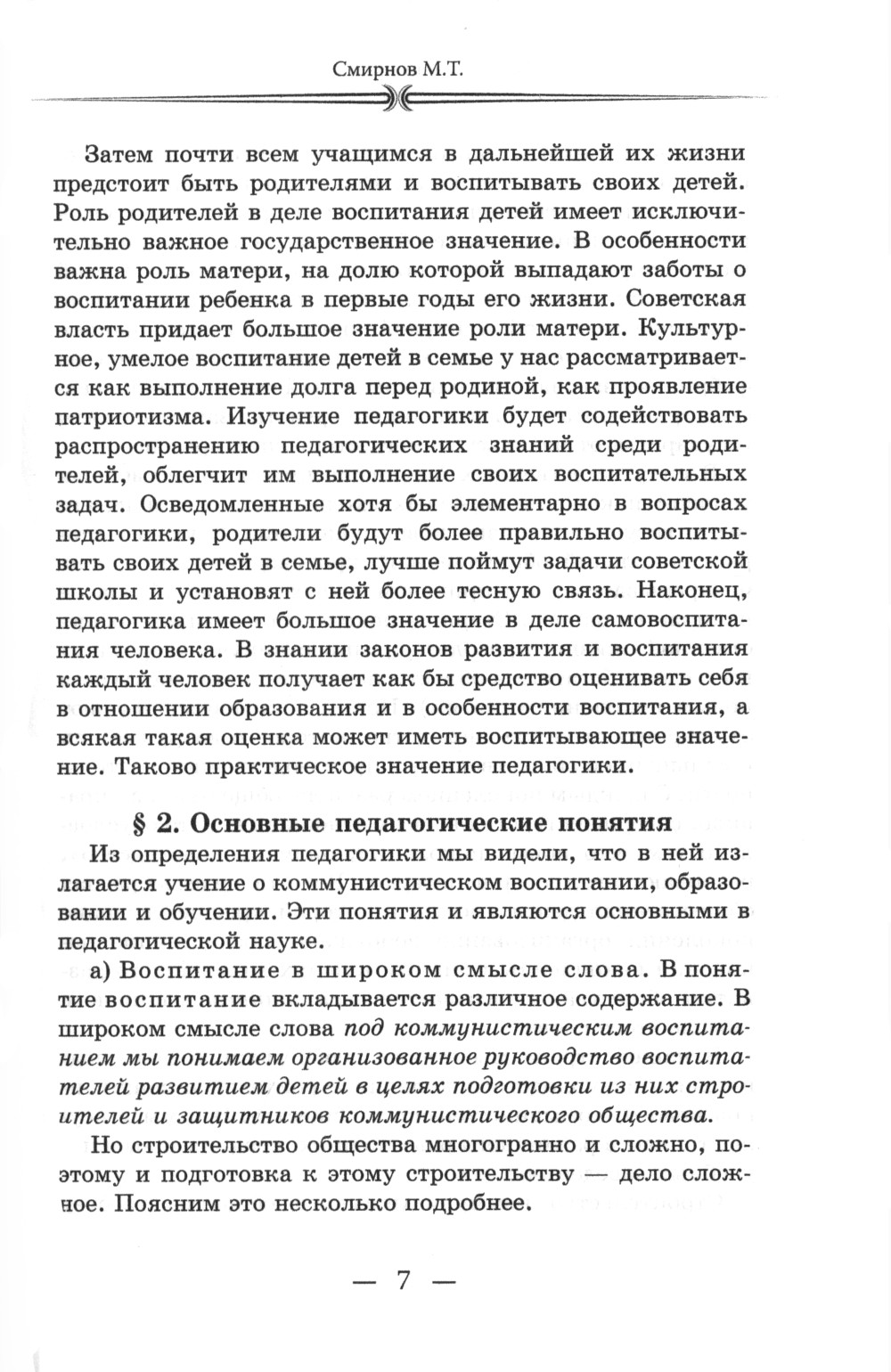 Смирнов М.Т.

Затем почти всем учащимся в дальнейшей их жизни предстоит быть родителями и воспитывать своих детей. Роль родителей в деле воспитания детей имеет исключительно важное государственное значение. В особенности важна роль матери, на долю которой выпадают заботы о воспитании ребенка в первые годы его жизни. Советская власть придает большое значение роли матери. Культурное, умелое воспитание детей в семье у нас рассматривается как выполнение долга перед родиной, как проявление патриотизма. Изучение педагогики будет содействовать распространению педагогических знаний среди родителей, облегчит им выполнение своих воспитательных задач. Осведомленные хотя бы элементарно в вопросах педагогики, родители будут более правильно воспитывать своих детей в семье, лучше поймут задачи советской школы и установят с ней более тесную связь. Наконец, педагогика имеет большое значение в деле самовоспитания человека. В знании законов развития и воспитания каждый человек получает как бы средство оценивать себя в отношении образования и в особенности воспитания, а всякая такая оценка может иметь воспитывающее значение. Таково практическое значение педагогики.

§ 2. Основные педагогические понятия

Из определения педагогики мы видели, что в ней излагается учение о коммунистическом воспитании, образовании и обучении. Эти понятия и являются основными в педагогической науке.

а) Воспитание в широком смысле слова. В понятие воспитание вкладывается различное содержание. В широком смысле слова под коммунистическим воспитанием мы понимаем организованное руководство воспитателей развитием детей в целях подготовки из них строителей и защитников коммунистического общества.

Но строительство общества многогранно и сложно, поэтому и подготовка к этому строительству — дело сложное. Поясним это несколько подробнее.

— 7 —